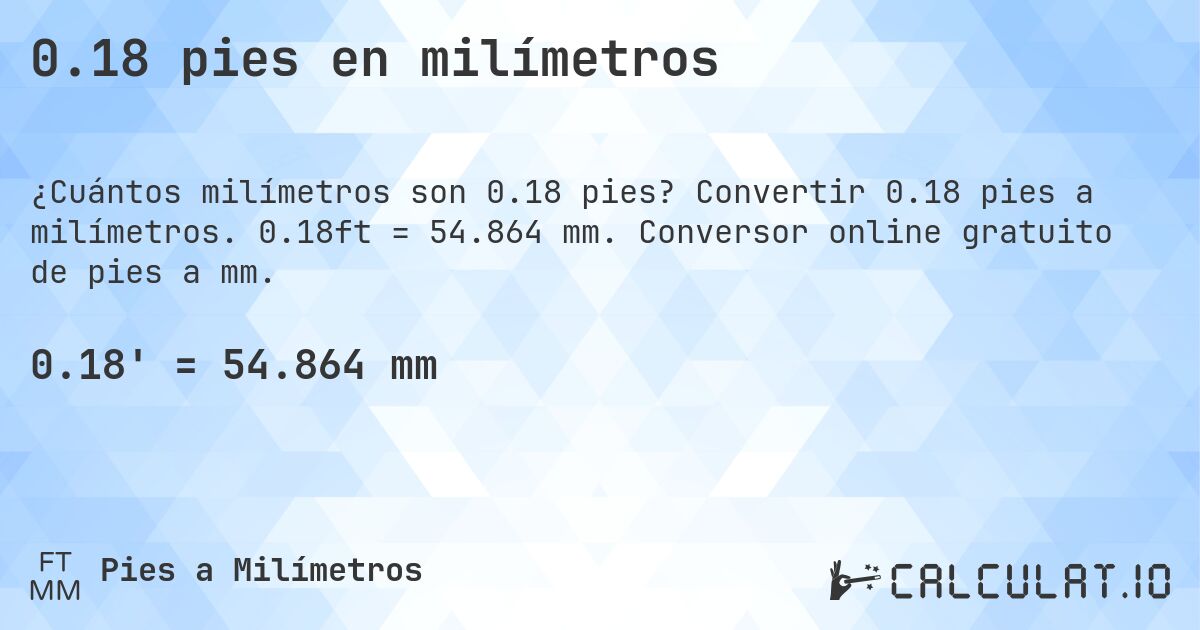 0.18 pies en milímetros

¿Cuántos milímetros son 0.18 pies? Convertir 0.18 pies a milímetros. 0.18ft = 54.864 mm. Conversor online gratuito de pies a mm.

0.18' = 54.864 mm

FT
MM
Pies a Milímetros

CALCULAT.IO